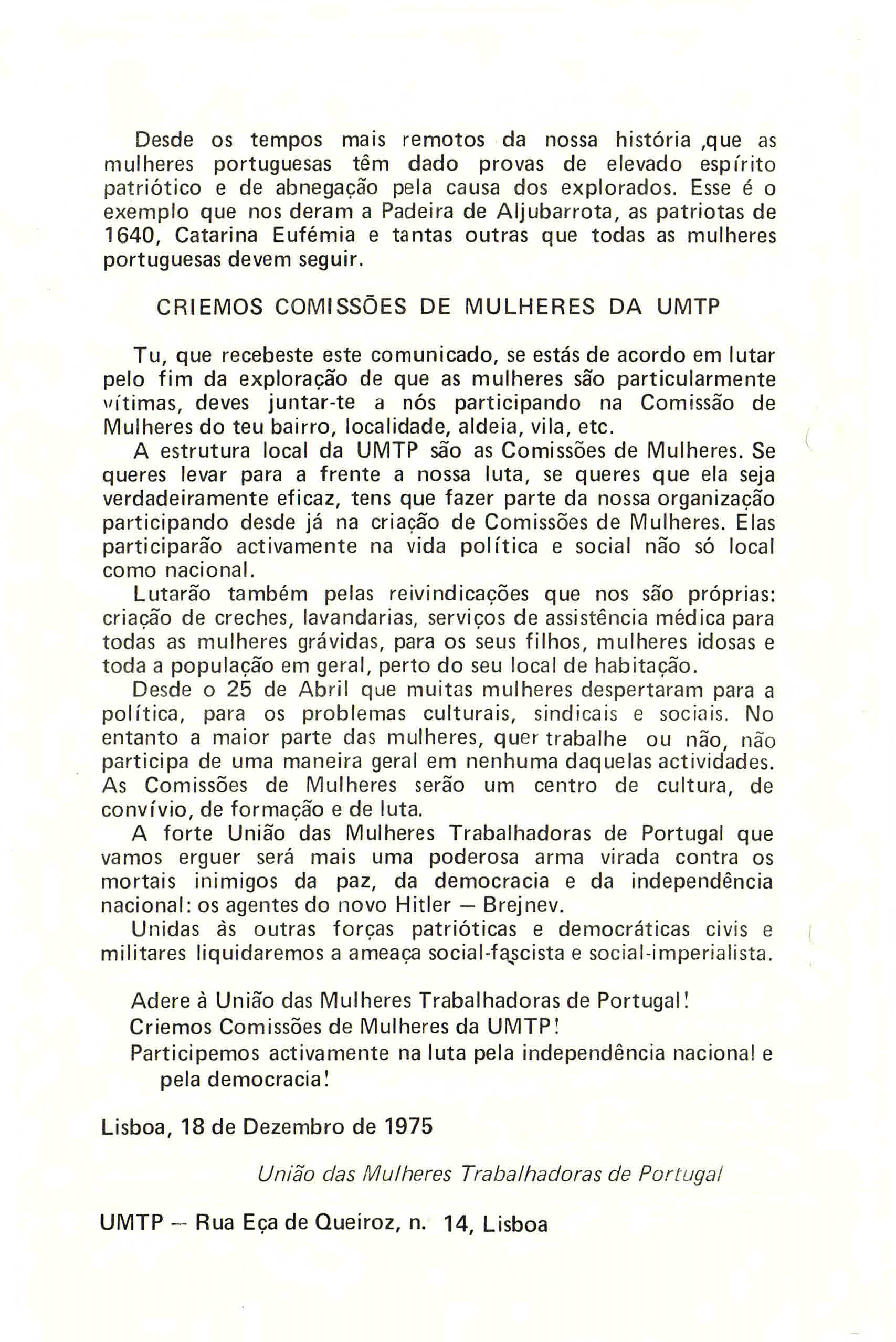 Desde os tempos mais remotos da nossa história ,que as mulheres portuguesas têm dado provas de elevado espírito patriótico e de abnegação pela causa dos explorados. Esse é o exemplo que nos deram a Padeira de Aljubarrota, as patriotas de 1640, Catarina Eufémia e tantas outras que todas as mulheres portuguesas devem seguir.

CRIEMOS COMISSÕES DE MULHERES DA UMTP

Tu, que recebeste este comunicado, se estás de acordo em lutar pelo fim da exploração de que as mulheres são particularmente vítimas, deves juntar-te a nós participando na Comissão de Mulheres do teu bairro, localidade, aldeia, vila, etc.

A estrutura local da UMTP são as Comissões de Mulheres. Se queres levar para a frente a nossa luta, se queres que ela seja verdadeiramente eficaz, tens que fazer parte da nossa organização participando desde já na criação de Comissões de Mulheres. Elas participarão activamente na vida política e social não só local como nacional.

Lutarão também pelas reivindicações que nos são próprias: criação de creches, lavandarias, serviços de assistência médica para todas as mulheres grávidas, para os seus filhos, mulheres idosas e toda a população em geral, perto do seu local de habitação.

Desde o 25 de Abril que muitas mulheres despertaram para a política, para os problemas culturais, sindicais e sociais. No entanto a maior parte das mulheres, quer trabalhe ou não, não participa de uma maneira geral em nenhuma daquelas actividades. As Comissões de Mulheres serão um centro de cultura, de convívio, de formação e de luta.

A forte União das Mulheres Trabalhadoras de Portugal que vamos erguer será mais uma poderosa arma virada contra os mortais inimigos da paz, da democracia e da independência nacional: os agentes do novo Hitler — Brejnev.

Unidas às outras forças patrióticas e democráticas civis e militares liquidaremos a ameaça social-fascista e social-imperialista.

Adere à União das Mulheres Trabalhadoras de Portugal!
Criemos Comissões de Mulheres da UMTP!
Participemos activamente na luta pela independência nacional e pela democracia!

Lisboa, 18 de Dezembro de 1975

União das Mulheres Trabalhadoras de Portugal

UMTP — Rua Eça de Queiroz, n. 14, Lisboa